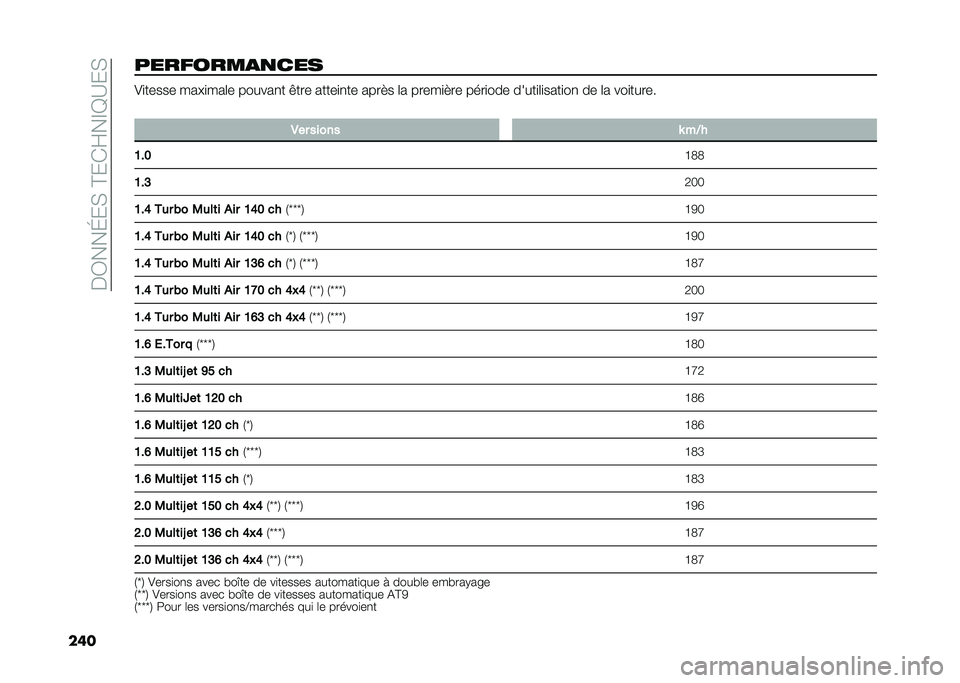 DONNÉES TECHNIQUES

PERFORMANCES

Vitesse maximale pouvant être atteinte après la première période d'utilisation de la voiture.

| Versions | km/h |
|---|---|
| 1.0 | 188 |
| 1.3 | 200 |
| 1.4 Turbo Multi Air 140 ch (***) | 190 |
| 1.4 Turbo Multi Air 140 ch (*) (***) | 190 |
| 1.4 Turbo Multi Air 136 ch (*) (***) | 187 |
| 1.4 Turbo Multi Air 170 ch 4x4 (**) (***) | 200 |
| 1.4 Turbo Multi Air 163 ch 4x4 (**) (***) | 197 |
| 1.6 E.Torq (***) | 180 |
| 1.3 Multijet 95 ch | 172 |
| 1.6 MultiJet 120 ch | 186 |
| 1.6 Multijet 120 ch (*) | 186 |
| 1.6 Multijet 115 ch (***) | 183 |
| 1.6 Multijet 115 ch (*) | 183 |
| 2.0 Multijet 150 ch 4x4 (**) (***) | 196 |
| 2.0 Multijet 136 ch 4x4 (***) | 187 |
| 2.0 Multijet 136 ch 4x4 (**) (***) | 187 |

(*) Versions avec boîte de vitesses automatique à double embrayage
(**) Versions avec boîte de vitesses automatique AT9
(***) Pour les versions/marchés qui le prévoient

240

carmanualsonline.info